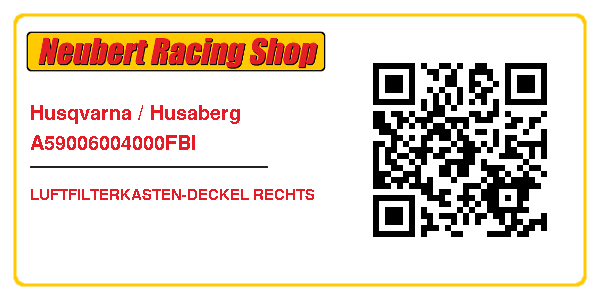 Neubert Racing Shop

Husqvarna / Husaberg
A59006004000FBI

LUFTFILTERKASTEN-DECKEL RECHTS